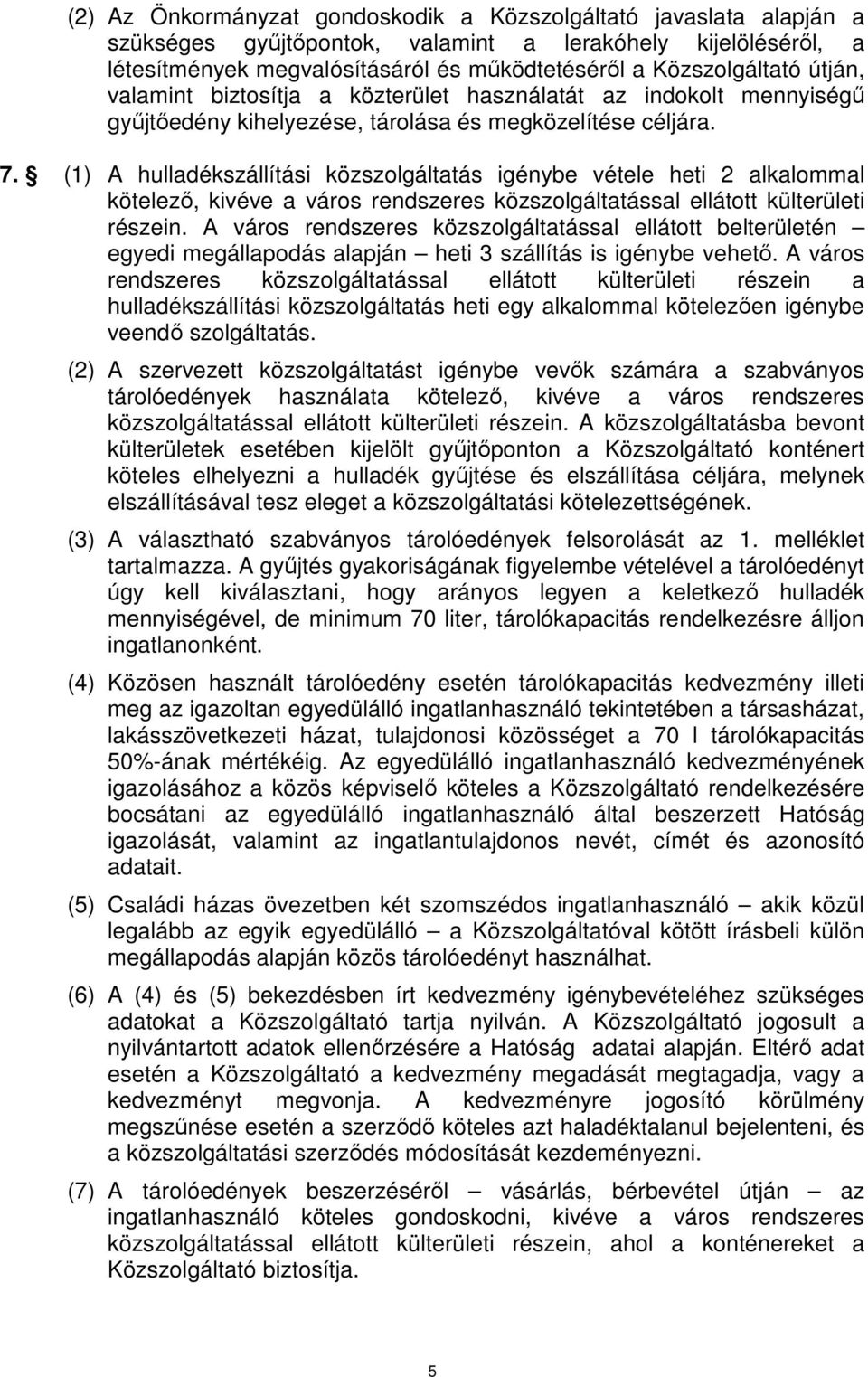 (2) Az Önkormányzat gondoskodik a Közszolgáltató javaslata alapján a szükséges gyűjtőpontok, valamint a lerakóhely kijelöléséről, a létesítmények megvalósításáról és működtetéséről a Közszolgáltató útján, valamint biztosítja a közterület használatát az indokolt mennyiségű gyűjtőedény kihelyezése, tárolása és megközelítése céljára.

7. § (1) A hulladékszállítási közszolgáltatás igénybe vétele heti 2 alkalommal kötelező, kivéve a város rendszeres közszolgáltatással ellátott külterületi részein. A város rendszeres közszolgáltatással ellátott belterületén – egyedi megállapodás alapján – heti 3 szállítás is igénybe vehető. A város rendszeres közszolgáltatással ellátott külterületi részein a hulladékszállítási közszolgáltatás heti egy alkalommal kötelezően igénybe veendő szolgáltatás.

(2) A szervezett közszolgáltatást igénybe vevők számára a szabványos tárolóedények használata kötelező, kivéve a város rendszeres közszolgáltatással ellátott külterületi részein. A közszolgáltatásba bevont külterületek esetében kijelölt gyűjtőponton a Közszolgáltató konténert köteles elhelyezni a hulladék gyűjtése és elszállítása céljára, melynek elszállításával tesz eleget a közszolgáltatási kötelezettségének.

(3) A választható szabványos tárolóedények felsorolását az 1. melléklet tartalmazza. A gyűjtés gyakoriságának figyelembe vételével a tárolóedényt úgy kell kiválasztani, hogy arányos legyen a keletkező hulladék mennyiségével, de minimum 70 liter, tárolókapacitás rendelkezésre álljon ingatlanonként.

(4) Közösen használt tárolóedény esetén tárolókapacitás kedvezmény illeti meg az igazoltan egyedülálló ingatlanhasználó tekintetében a társasházat, lakásszövetkezeti házat, tulajdonosi közösséget a 70 l tárolókapacitás 50%-ának mértékéig. Az egyedülálló ingatlanhasználó kedvezményének igazolásához a közös képviselő köteles a Közszolgáltató rendelkezésére bocsátani az egyedülálló ingatlanhasználó által beszerzett Hatóság igazolását, valamint az ingatlantulajdonos nevét, címét és azonosító adatait.

(5) Családi házas övezetben két szomszédos ingatlanhasználó – akik közül legalább az egyik egyedülálló – a Közszolgáltatóval kötött írásbeli külön megállapodás alapján közös tárolóedényt használhat.

(6) A (4) és (5) bekezdésben írt kedvezmény igénybevételéhez szükséges adatokat a Közszolgáltató tartja nyilván. A Közszolgáltató jogosult a nyilvántartott adatok ellenőrzésére a Hatóság adatai alapján. Eltérő adat esetén a Közszolgáltató a kedvezmény megadását megtagadja, vagy a kedvezményt megvonja. A kedvezményre jogosító körülmény megszűnése esetén a szerződő köteles azt haladéktalanul bejelenteni, és a közszolgáltatási szerződés módosítását kezdeményezni.

(7) A tárolóedények beszerzéséről – vásárlás, bérbevétel útján – az ingatlanhasználó köteles gondoskodni, kivéve a város rendszeres közszolgáltatással ellátott külterületi részein, ahol a konténereket a Közszolgáltató biztosítja.

5